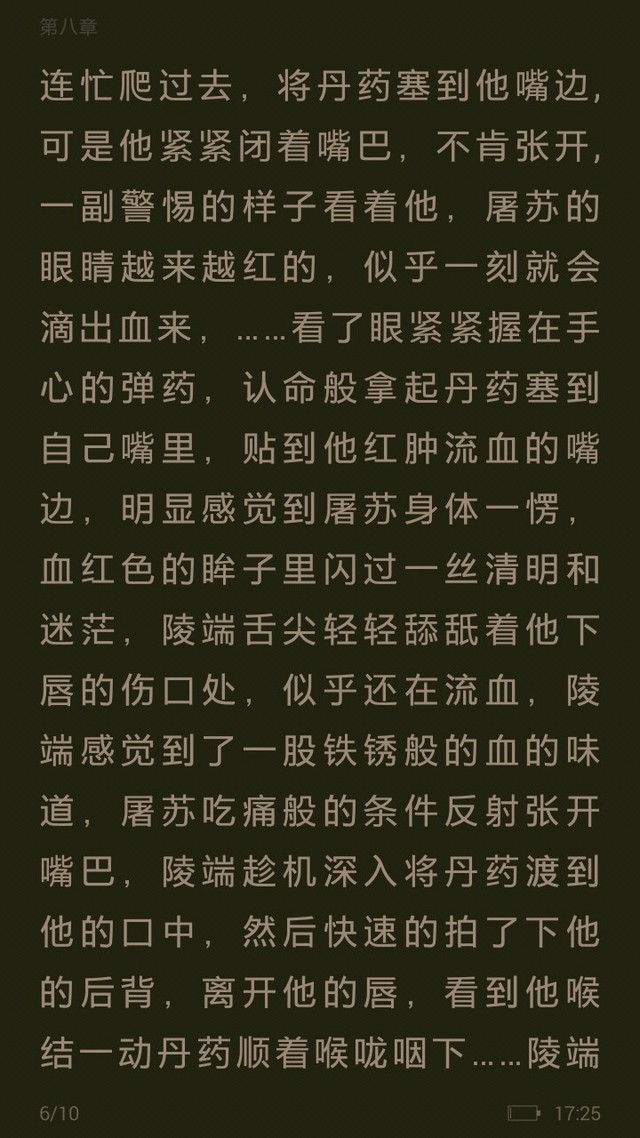 第八章

连忙爬过去，将丹药塞到他嘴边，可是他紧紧闭着嘴巴，不肯张开，一副警惕的样子看着他，屠苏的眼睛越来越红的，似乎一刻就会滴出血来，……看了眼紧紧握在手心的弹药，认命般拿起丹药塞到自己嘴里，贴到他红肿流血的嘴边，明显感觉到屠苏身体一愣，血红色的眸子里闪过一丝清明和迷茫，陵端舌尖轻轻舔舐着他下唇的伤口处，似乎还在流血，陵端感觉到了一股铁锈般的血的味道，屠苏吃痛般的条件反射张开嘴巴，陵端趁机深入将丹药渡到他的口中，然后快速的拍了下他的后背，离开他的唇，看到他喉结一动丹药顺着喉咙咽下……陵端

6/10

17:25